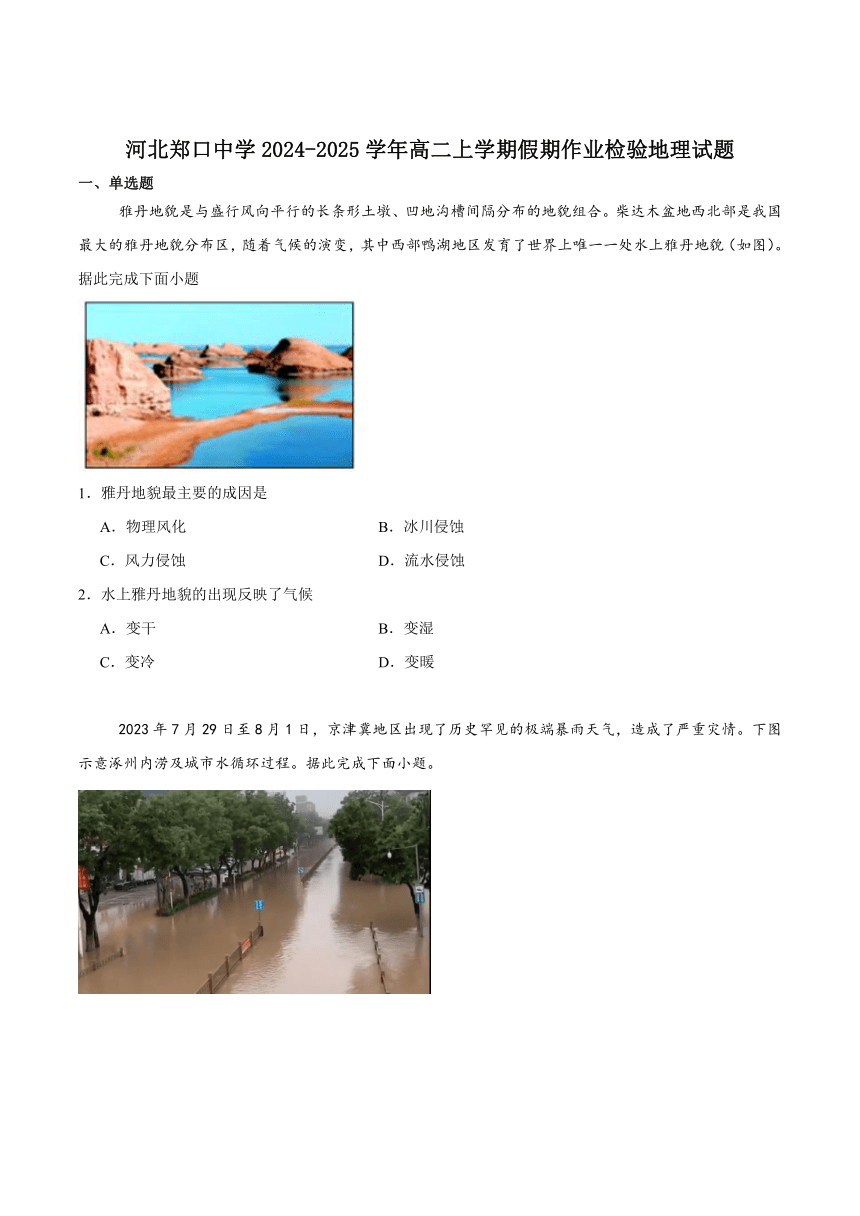 河北郑口中学 2024-2025 学年高二上学期假期作业检验地理试题

一、单选题

雅丹地貌是与盛行风向平行的长条形土墩、凹地沟槽间隔分布的地貌组合。柴达木盆地西北部是我国最大的雅丹地貌分布区，随着气候的演变，其中西部鸭湖地区发育了世界上唯一一处水上雅丹地貌（如图）。据此完成下面小题

1．雅丹地貌最主要的成因是

A．物理风化

B．冰川侵蚀

C．风力侵蚀

D．流水侵蚀

2．水上雅丹地貌的出现反映了气候

A．变干

B．变湿

C．变冷

D．变暖

2023 年 7 月 29 日至 8 月 1 日，京津冀地区出现了历史罕见的极端暴雨天气，造成了严重灾情。下图示意涿州内涝及城市水循环过程。据此完成下面小题。